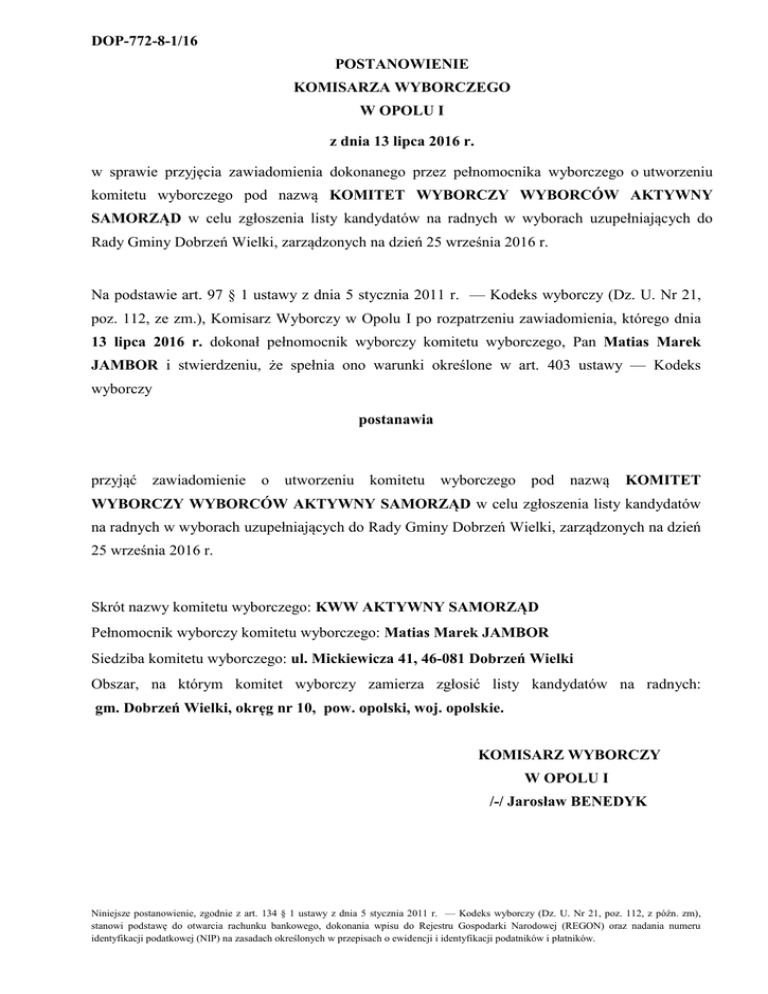 DOP-772-8-1/16

POSTANOWIENIE
KOMISARZA WYBORCZEGO
W OPOLU I

z dnia 13 lipca 2016 r.

w sprawie przyjęcia zawiadomienia dokonanego przez pełnomocnika wyborczego o utworzeniu komitetu wyborczego pod nazwą KOMITET WYBORCZY WYBORCÓW AKTYWNY SAMORZĄD w celu zgłoszenia listy kandydatów na radnych w wyborach uzupełniających do Rady Gminy Dobrzeń Wielki, zarządzonych na dzień 25 września 2016 r.

Na podstawie art. 97 § 1 ustawy z dnia 5 stycznia 2011 r. — Kodeks wyborczy (Dz. U. Nr 21, poz. 112, ze zm.), Komisarz Wyborczy w Opolu I po rozpatrzeniu zawiadomienia, którego dnia 13 lipca 2016 r. dokonał pełnomocnik wyborczy komitetu wyborczego, Pan Matias Marek JAMBOR i stwierdzeniu, że spełnia ono warunki określone w art. 403 ustawy — Kodeks wyborczy

postanawia

przyjąć zawiadomienie o utworzeniu komitetu wyborczego pod nazwą KOMITET WYBORCZY WYBORCÓW AKTYWNY SAMORZĄD w celu zgłoszenia listy kandydatów na radnych w wyborach uzupełniających do Rady Gminy Dobrzeń Wielki, zarządzonych na dzień 25 września 2016 r.

Skrót nazwy komitetu wyborczego: KWW AKTYWNY SAMORZĄD

Pełnomocnik wyborczy komitetu wyborczego: Matias Marek JAMBOR

Siedziba komitetu wyborczego: ul. Mickiewicza 41, 46-081 Dobrzeń Wielki

Obszar, na którym komitet wyborczy zamierza zgłosić listy kandydatów na radnych: gm. Dobrzeń Wielki, okręg nr 10, pow. opolski, woj. opolskie.

KOMISARZ WYBORCZY
W OPOLU I
/-/ Jarosław BENEDYK

Niniejsze postanowienie, zgodnie z art. 134 § 1 ustawy z dnia 5 stycznia 2011 r. — Kodeks wyborczy (Dz. U. Nr 21, poz. 112, z późn. zm), stanowi podstawę do otwarcia rachunku bankowego, dokonania wpisu do Rejestru Gospodarki Narodowej (REGON) oraz nadania numeru identyfikacji podatkowej (NIP) na zasadach określonych w przepisach o ewidencji i identyfikacji podatników i płatników.